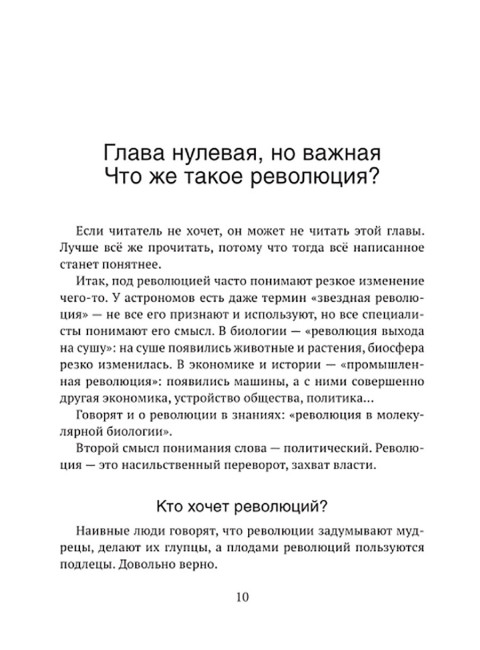 Глава нулевая, но важная
Что же такое революция?

Если читатель не хочет, он может не читать этой главы. Лучше всё же прочитать, потому что тогда всё написанное станет понятнее.

Итак, под революцией часто понимают резкое изменение чего-то. У астрономов есть даже термин «звездная революция» — не все его признают и используют, но все специалисты понимают его смысл. В биологии — «революция выхода на сушу»: на суше появились животные и растения, биосфера резко изменилась. В экономике и истории — «промышленная революция»: появились машины, а с ними совершенно другая экономика, устройство общества, политика...

Говорят и о революции в знаниях: «революция в молекулярной биологии».

Второй смысл понимания слова — политический. Революция — это насильственный переворот, захват власти.

Кто хочет революций?

Наивные люди говорят, что революции задумывают мудрецы, делают их глупцы, а плодами революций пользуются подлецы. Довольно верно.

10